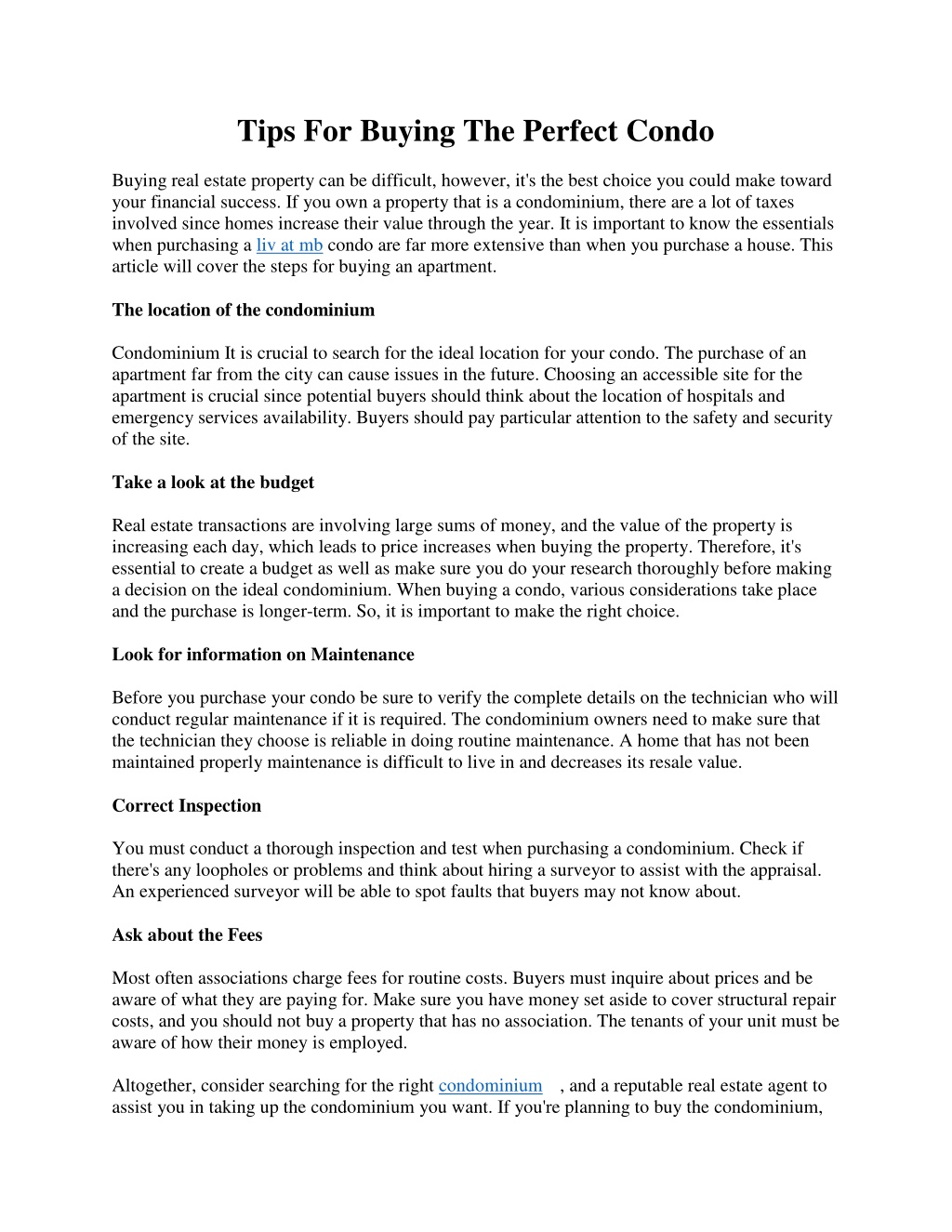 Tips For Buying The Perfect Condo

Buying real estate property can be difficult, however, it's the best choice you could make toward your financial success. If you own a property that is a condominium, there are a lot of taxes involved since homes increase their value through the year. It is important to know the essentials when purchasing a liv at mb condo are far more extensive than when you purchase a house. This article will cover the steps for buying an apartment.

The location of the condominium

Condominium It is crucial to search for the ideal location for your condo. The purchase of an apartment far from the city can cause issues in the future. Choosing an accessible site for the apartment is crucial since potential buyers should think about the location of hospitals and emergency services availability. Buyers should pay particular attention to the safety and security of the site.

Take a look at the budget

Real estate transactions are involving large sums of money, and the value of the property is increasing each day, which leads to price increases when buying the property. Therefore, it's essential to create a budget as well as make sure you do your research thoroughly before making a decision on the ideal condominium. When buying a condo, various considerations take place and the purchase is longer-term. So, it is important to make the right choice.

Look for information on Maintenance

Before you purchase your condo be sure to verify the complete details on the technician who will conduct regular maintenance if it is required. The condominium owners need to make sure that the technician they choose is reliable in doing routine maintenance. A home that has not been maintained properly maintenance is difficult to live in and decreases its resale value.

Correct Inspection

You must conduct a thorough inspection and test when purchasing a condominium. Check if there's any loopholes or problems and think about hiring a surveyor to assist with the appraisal. An experienced surveyor will be able to spot faults that buyers may not know about.

Ask about the Fees

Most often associations charge fees for routine costs. Buyers must inquire about prices and be aware of what they are paying for. Make sure you have money set aside to cover structural repair costs, and you should not buy a property that has no association. The tenants of your unit must be aware of how their money is employed.

Altogether, consider searching for the right condominium , and a reputable real estate agent to assist you in taking up the condominium you want. If you're planning to buy the condominium,